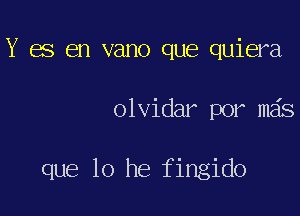 Y es en vano que quiera

olvidar por más

que lo he fingido